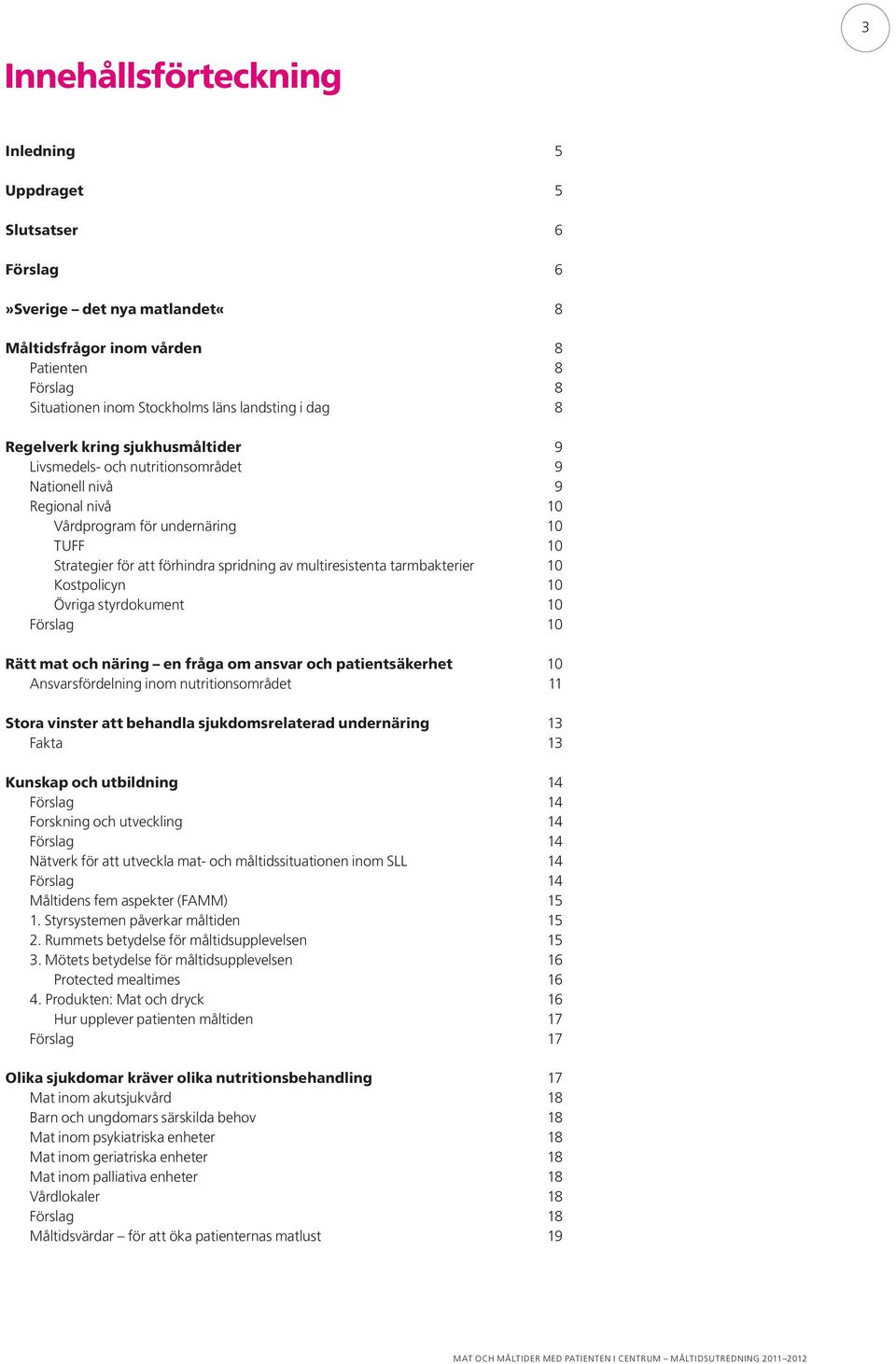 3

Innehållsförteckning

Inledning 5

Uppdraget 5

Slutsatser 6

Förslag 6

»Sverige – det nya matlandet« 8

Måltidsfrågor inom vården 8
Patienten 8
Förslag 8
Situationen inom Stockholms läns landsting i dag 8

Regelverk kring sjukhusmåltider 9
Livsmedels- och nutritionsområdet 9
Nationell nivå 9
Regional nivå 10
Vårdprogram för undernäring 10
TUFF 10
Strategier för att förhindra spridning av multiresistenta tarmbakterier 10
Kostpolicyn 10
Övriga styrdokument 10
Förslag 10

Rätt mat och näring – en fråga om ansvar och patientsäkerhet 10
Ansvarsfördelning inom nutritionsområdet 11

Stora vinster att behandla sjukdomsrelaterad undernäring 13
Fakta 13

Kunskap och utbildning 14
Förslag 14
Forskning och utveckling 14
Förslag 14
Nätverk för att utveckla mat- och måltidssituationen inom SLL 14
Förslag 14
Måltidens fem aspekter (FAMM) 15
1. Styrsystemen påverkar måltiden 15
2. Rummets betydelse för måltidsupplevelsen 15
3. Mötets betydelse för måltidsupplevelsen 16
Protected mealtimes 16
4. Produkten: Mat och dryck 16
Hur upplever patienten måltiden 17
Förslag 17

Olika sjukdomar kräver olika nutritionsbehandling 17
Mat inom akutsjukvård 18
Barn och ungdomars särskilda behov 18
Mat inom psykiatriska enheter 18
Mat inom geriatriska enheter 18
Mat inom palliativa enheter 18
Vårdlokaler 18
Förslag 18
Måltidsvärdar – för att öka patienternas matlust 19

MAT OCH MÅLTIDER MED PATIENTEN I CENTRUM – MÅLTIDSUTREDNING 2011–2012